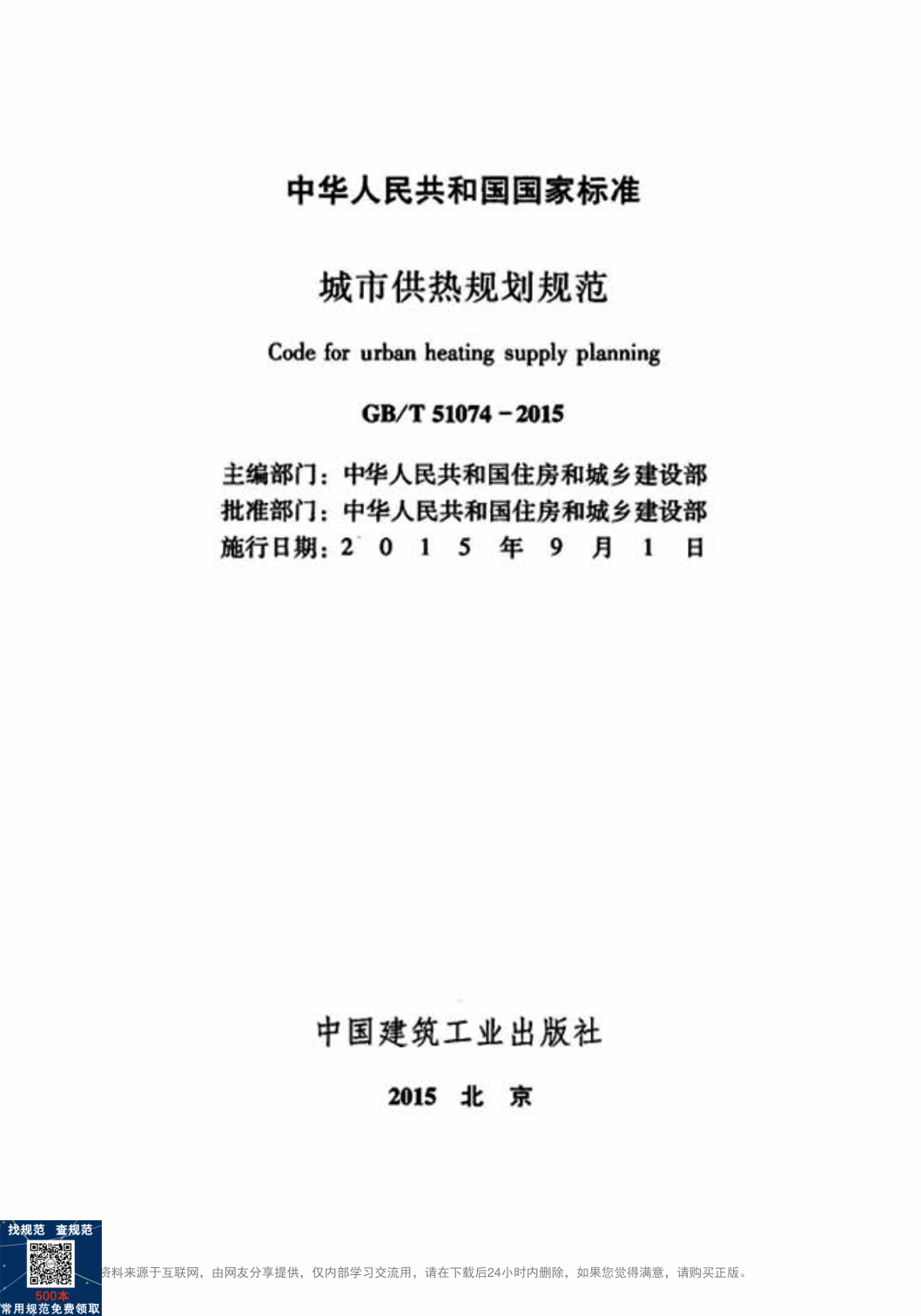 中华人民共和国国家标准

城市供热规划规范

Code for urban heating supply planning

GB/T 51074－2015

主编部门：中华人民共和国住房和城乡建设部
批准部门：中华人民共和国住房和城乡建设部
施行日期：2 0 1 5 年 9 月 1 日

中国建筑工业出版社

2015 北 京

找规范 查规范
500本
常用规范免费领取

资料来源于互联网，由网友分享提供，仅内部学习交流用，请在下载后24小时内删除，如果您觉得满意，请购买正版。